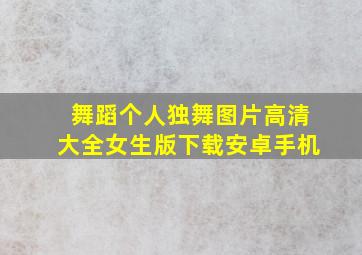 舞蹈个人独舞图片高清大全女生版下载安卓手机